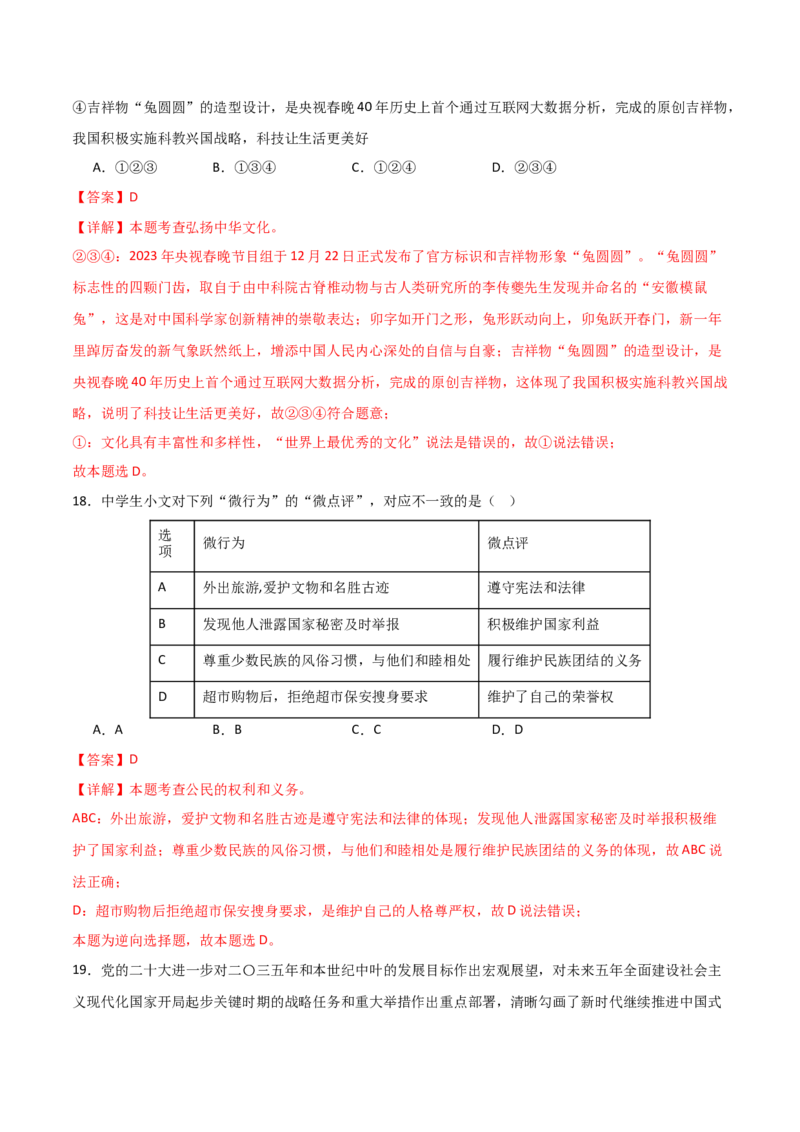 ④吉祥物“兔圆圆”的造型设计，是央视春晚40年历史上首个通过互联网大数据分析，完成的原创吉祥物，我国积极实施科教兴国战略，科技让生活更美好

A．①②③　　B．①③④　　C．①②④　　D．②③④

【答案】D

【详解】本题考查弘扬中华文化。

②③④：2023年央视春晚节目组于12月22日正式发布了官方标识和吉祥物形象“兔圆圆”。“兔圆圆”标志性的四颗门齿，取自于由中科院古脊椎动物与古人类研究所的李传夔先生发现并命名的“安徽模鼠兔”，这是对中国科学家创新精神的崇敬表达；卯字如开门之形，兔形跃动向上，卯兔跃开春门，新一年里踔厉奋发的新气象跃然纸上，增添中国人民内心深处的自信与自豪；吉祥物“兔圆圆”的造型设计，是央视春晚40年历史上首个通过互联网大数据分析，完成的原创吉祥物，这体现了我国积极实施科教兴国战略，说明了科技让生活更美好，故②③④符合题意；

①：文化具有丰富性和多样性，“世界上最优秀的文化”说法是错误的，故①说法错误；

故本题选D。

18．中学生小文对下列“微行为”的“微点评”，对应不一致的是（　）

| 选项 | 微行为 | 微点评 |
|---|---|---|
| A | 外出旅游,爱护文物和名胜古迹 | 遵守宪法和法律 |
| B | 发现他人泄露国家秘密及时举报 | 积极维护国家利益 |
| C | 尊重少数民族的风俗习惯，与他们和睦相处 | 履行维护民族团结的义务 |
| D | 超市购物后，拒绝超市保安搜身要求 | 维护了自己的荣誉权 |

A．A　　B．B　　C．C　　D．D

【答案】D

【详解】本题考查公民的权利和义务。

ABC：外出旅游，爱护文物和名胜古迹是遵守宪法和法律的体现；发现他人泄露国家秘密及时举报积极维护了国家利益；尊重少数民族的风俗习惯，与他们和睦相处是履行维护民族团结的义务的体现，故ABC说法正确；

D：超市购物后拒绝超市保安搜身要求，是维护自己的人格尊严权，故D说法错误；

本题为逆向选择题，故本题选D。

19．党的二十大进一步对二〇三五年和本世纪中叶的发展目标作出宏观展望，对未来五年全面建设社会主义现代化国家开局起步关键时期的战略任务和重大举措作出重点部署，清晰勾画了新时代继续推进中国式